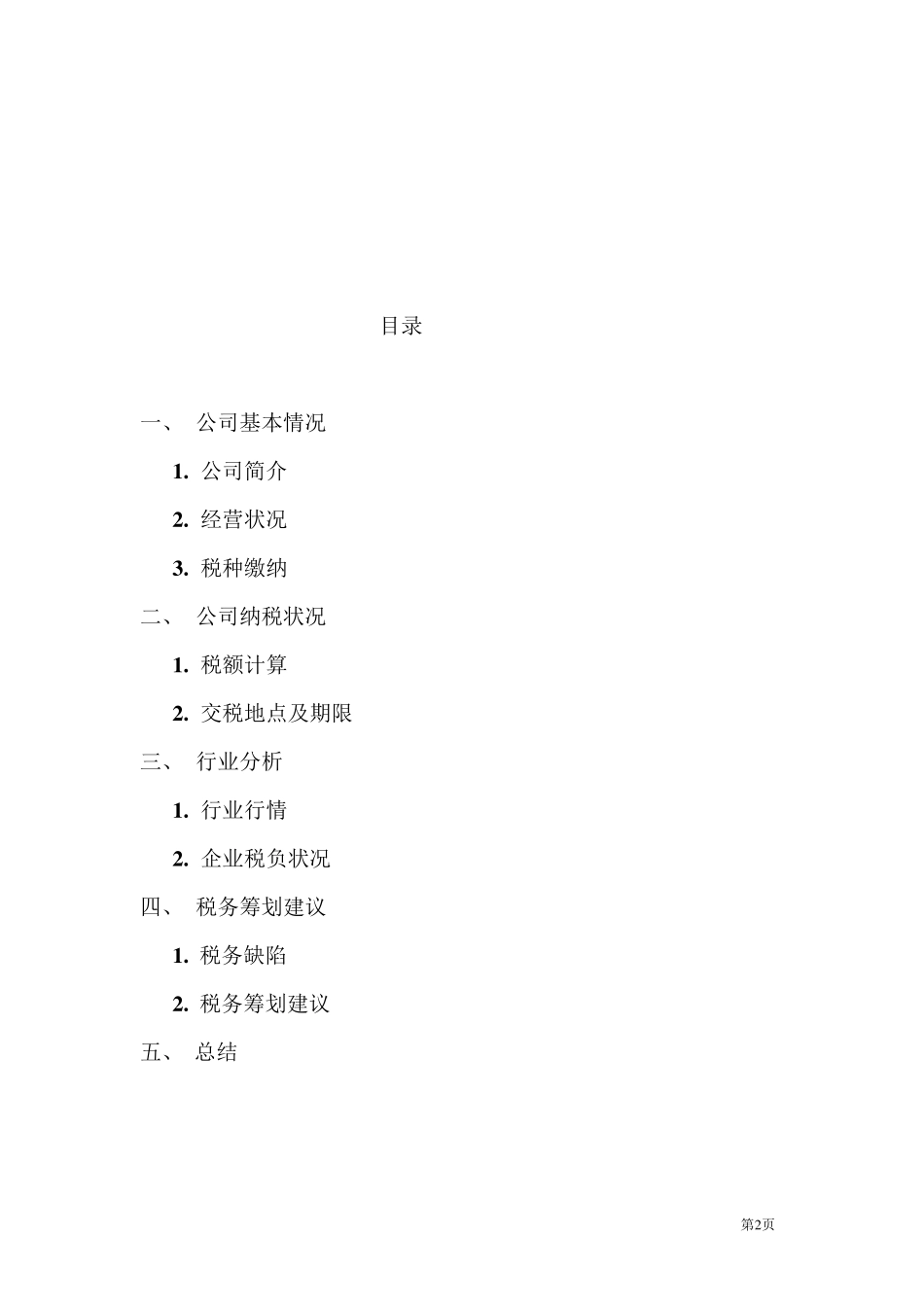 目录

一、 公司基本情况

1. 公司简介

2. 经营状况

3. 税种缴纳

二、 公司纳税状况

1. 税额计算

2. 交税地点及期限

三、 行业分析

1. 行业行情

2. 企业税负状况

四、 税务筹划建议

1. 税务缺陷

2. 税务筹划建议

五、 总结

第2页